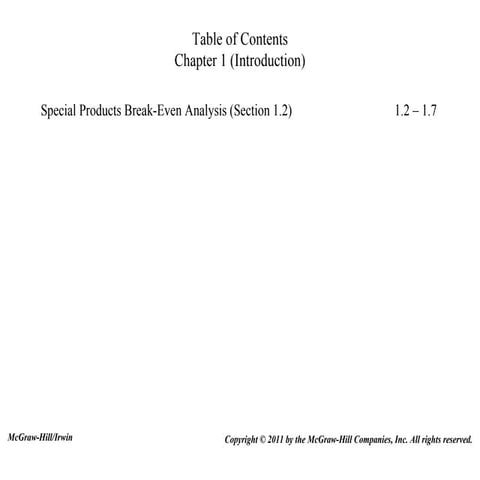 Table of Contents
Chapter 1 (Introduction)

Special Products Break-Even Analysis (Section 1.2) 1.2 – 1.7

McGraw-Hill/Irwin

Copyright © 2011 by the McGraw-Hill Companies, Inc. All rights reserved.